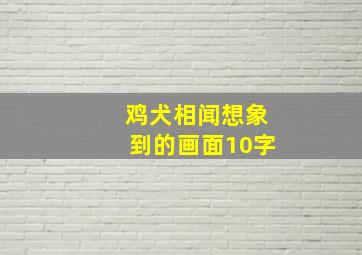 鸡犬相闻想象到的画面10字